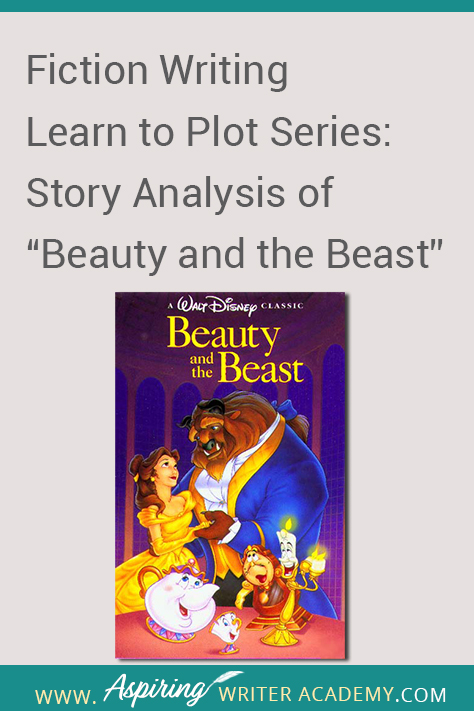 Fiction Writing
Learn to Plot Series:
Story Analysis of
“Beauty and the Beast”

A Walt Disney CLASSIC
Beauty and the Beast

WWW. Aspiring WRITER ACADEMY.COM